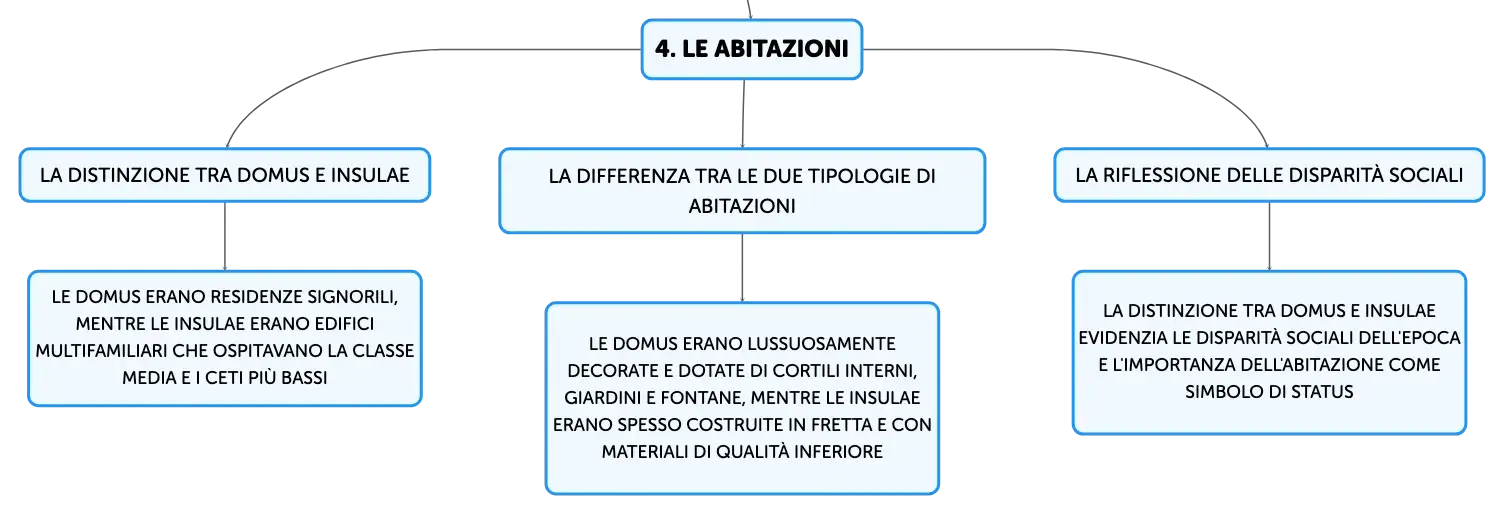 4. LE ABITAZIONI

LA DISTINZIONE TRA DOMUS E INSULAE

LE DOMUS ERANO RESIDENZE SIGNORILI, MENTRE LE INSULAE ERANO EDIFICI MULTIFAMILIARI CHE OSPITAVANO LA CLASSE MEDIA E I CETI PIÙ BASSI

LA DIFFERENZA TRA LE DUE TIPOLOGIE DI ABITAZIONI

LE DOMUS ERANO LUSSUOSAMENTE DECORATE E DOTATE DI CORTILI INTERNI, GIARDINI E FONTANE, MENTRE LE INSULAE ERANO SPESSO COSTRUITE IN FRETTA E CON MATERIALI DI QUALITÀ INFERIORE

LA RIFLESSIONE DELLE DISPARITÀ SOCIALI

LA DISTINZIONE TRA DOMUS E INSULAE EVIDENZIA LE DISPARITÀ SOCIALI DELL'EPOCA E L'IMPORTANZA DELL'ABITAZIONE COME SIMBOLO DI STATUS